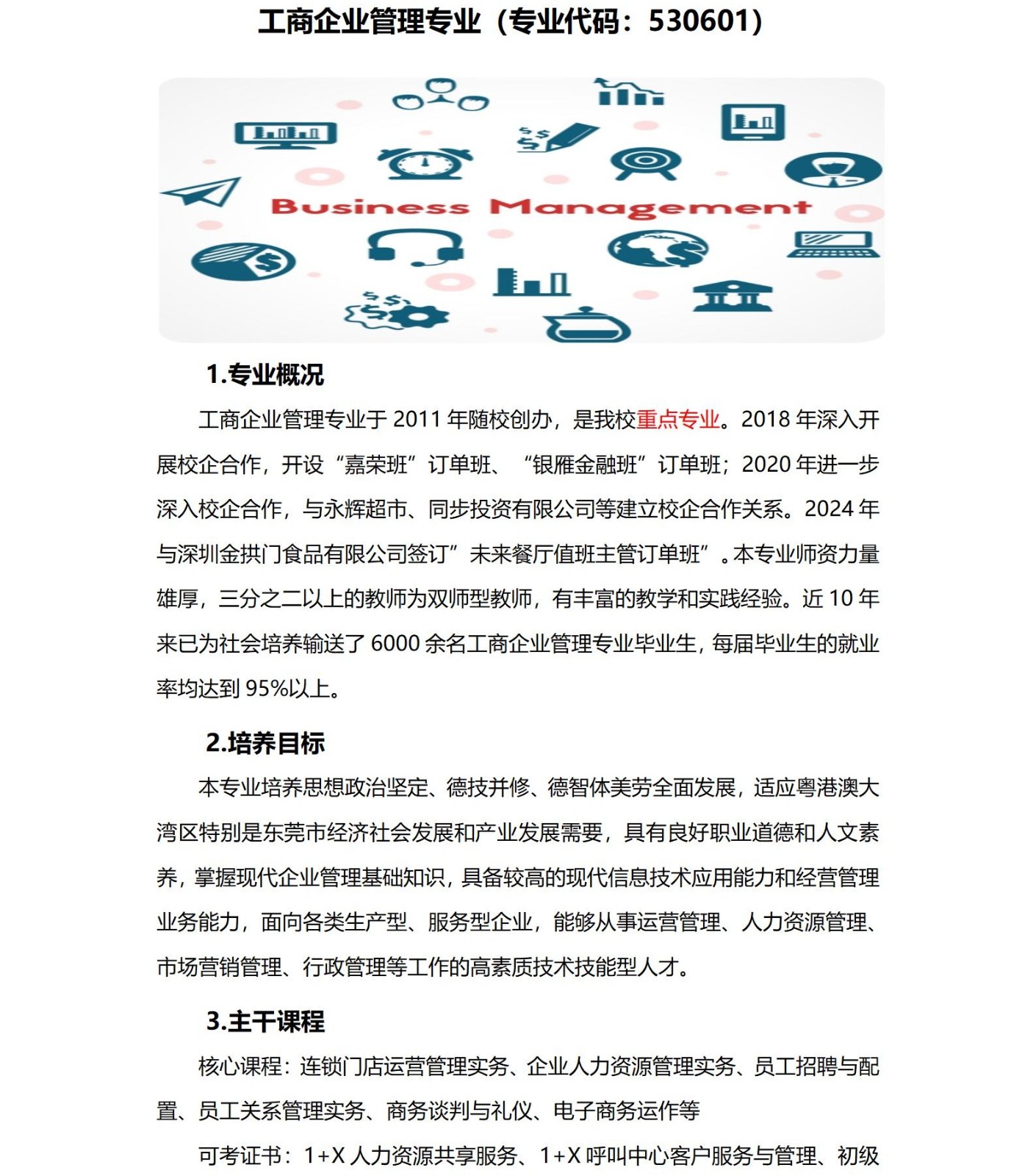 工商企业管理专业（专业代码：530601）

Business Management

1.专业概况

工商企业管理专业于 2011 年随校创办，是我校重点专业。2018 年深入开展校企合作，开设“嘉荣班”订单班、“银雁金融班”订单班；2020 年进一步深入校企合作，与永辉超市、同步投资有限公司等建立校企合作关系。2024 年与深圳金拱门食品有限公司签订”未来餐厅值班主管订单班”。本专业师资力量雄厚，三分之二以上的教师为双师型教师，有丰富的教学和实践经验。近 10 年来已为社会培养输送了 6000 余名工商企业管理专业毕业生，每届毕业生的就业率均达到 95%以上。

2.培养目标

本专业培养思想政治坚定、德技并修、德智体美劳全面发展，适应粤港澳大湾区特别是东莞市经济社会发展和产业发展需要，具有良好职业道德和人文素养，掌握现代企业管理基础知识，具备较高的现代信息技术应用能力和经营管理业务能力，面向各类生产型、服务型企业，能够从事运营管理、人力资源管理、市场营销管理、行政管理等工作的高素质技术技能型人才。

3.主干课程

核心课程：连锁门店运营管理实务、企业人力资源管理实务、员工招聘与配置、员工关系管理实务、商务谈判与礼仪、电子商务运作等

可考证书：1+X 人力资源共享服务、1+X 呼叫中心客户服务与管理、初级